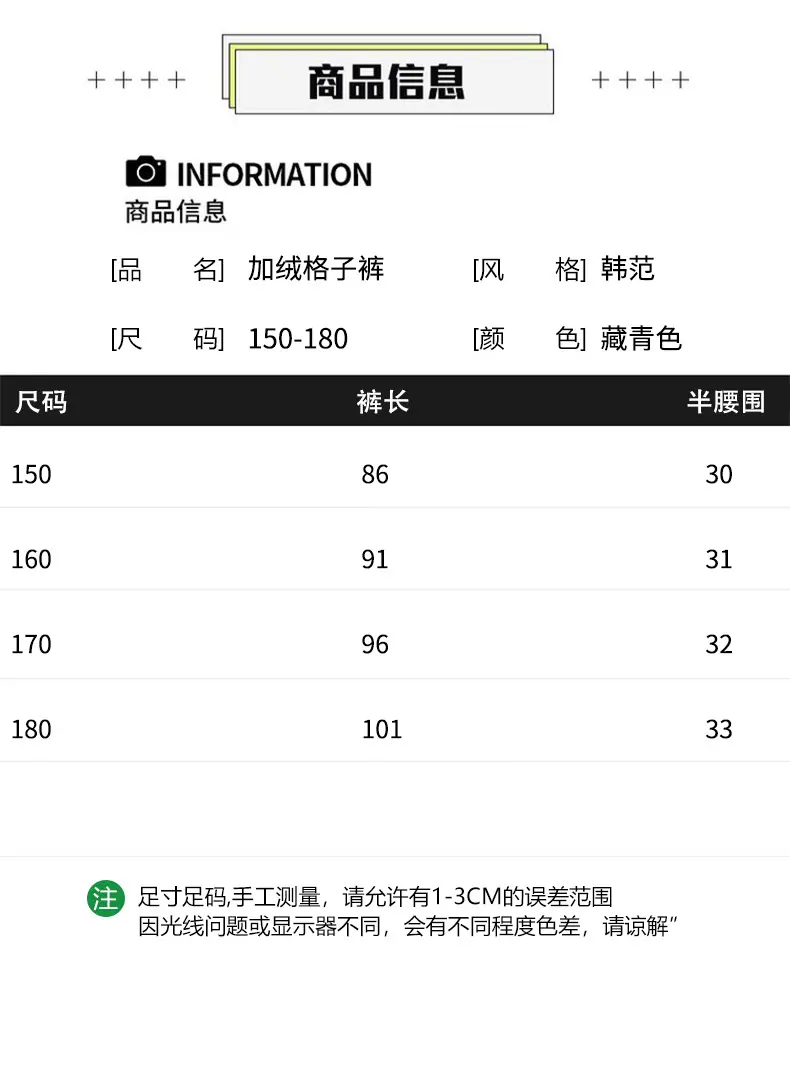 ++++ 商品信息 ++++

INFORMATION
商品信息

[品 名] 加绒格子裤 [风 格] 韩范

[尺 码] 150-180 [颜 色] 藏青色

| 尺码 | 裤长 | 半腰围 |
|---|---|---|
| 150 | 86 | 30 |
| 160 | 91 | 31 |
| 170 | 96 | 32 |
| 180 | 101 | 33 |

注 足寸足码,手工测量，请允许有1-3CM的误差范围
因光线问题或显示器不同，会有不同程度色差，请谅解”